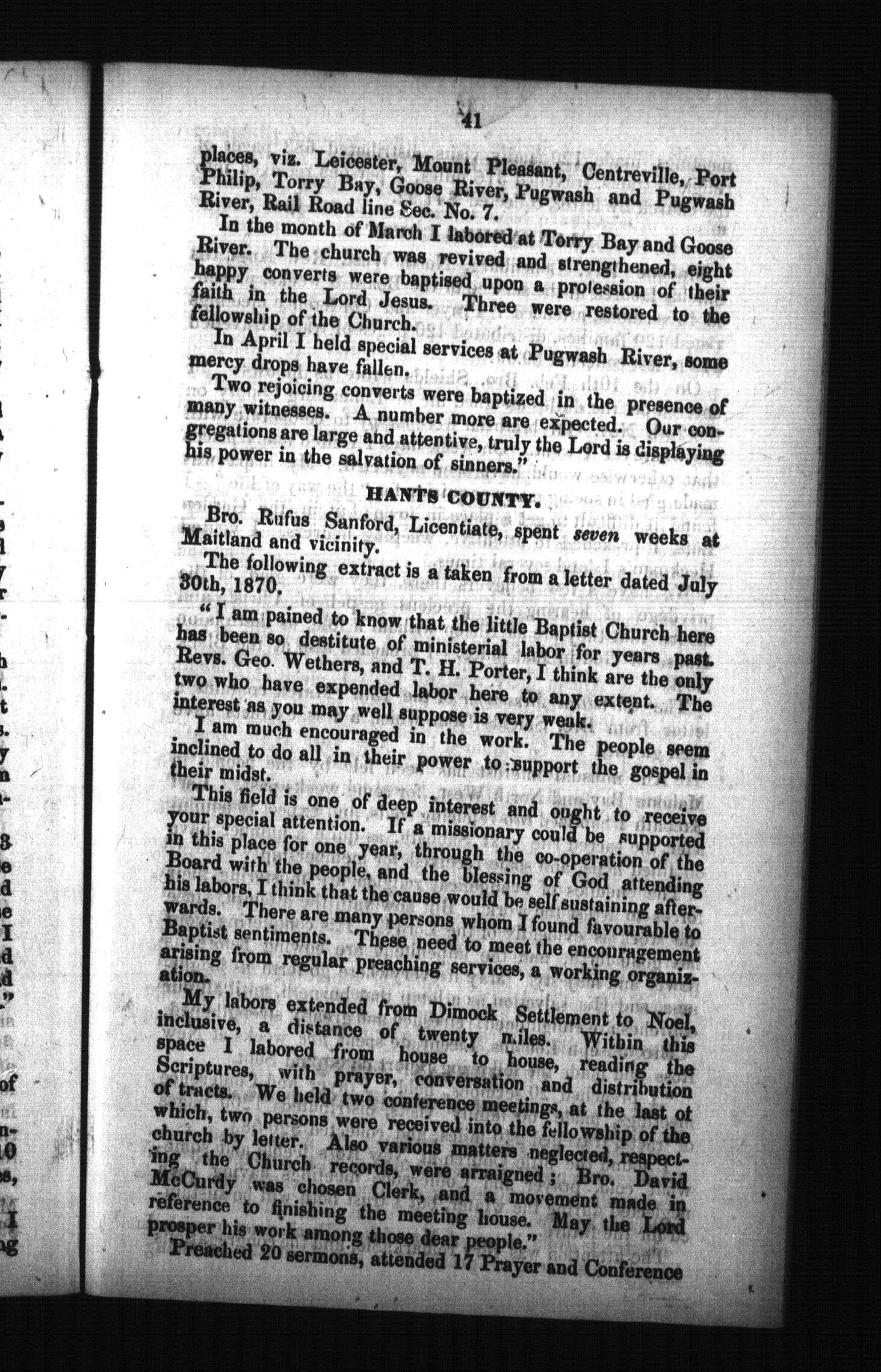 41

places, viz. Leicester, Mount Pleasant, Centreville, Port Philip, Torry Bay, Goose River, Pugwash and Pugwash River, Rail Road line Sec. No. 7.

In the month of March I labored at Torry Bay and Goose River. The church was revived and strengthened, eight happy converts were baptised upon a profession of their faith in the Lord Jesus. Three were restored to the fellowship of the Church.

In April I held special services at Pugwash River, some mercy drops have fallen.

Two rejoicing converts were baptized in the presence of many witnesses. A number more are expected. Our congregations are large and attentive, truly the Lord is displaying his power in the salvation of sinners."

HANTS COUNTY.

Bro. Rufus Sanford, Licentiate, spent seven weeks at Maitland and vicinity.

The following extract is a taken from a letter dated July 30th, 1870.

"I am pained to know that the little Baptist Church here has been so destitute of ministerial labor for years past. Revs. Geo. Wethers, and T. H. Porter, I think are the only two who have expended labor here to any extent. The interest as you may well suppose is very weak.

I am much encouraged in the work. The people seem inclined to do all in their power to support the gospel in their midst.

This field is one of deep interest and ought to receive your special attention. If a missionary could be supported in this place for one year, through the co-operation of the Board with the people, and the blessing of God attending his labors, I think that the cause would be self sustaining afterwards. There are many persons whom I found favourable to Baptist sentiments. These need to meet the encouragement arising from regular preaching services, a working organization.

My labors extended from Dimock Settlement to Noel, inclusive, a distance of twenty miles. Within this space I labored from house to house, reading the Scriptures, with prayer, conversation and distribution of tracts. We held two conference meetings, at the last of which, two persons were received into the fellowship of the church by letter. Also various matters neglected, respecting the Church records, were arraigned; Bro. David McCurdy was chosen Clerk, and a movement made in reference to finishing the meeting house. May the Lord prosper his work among those dear people."

Preached 20 sermons, attended 17 Prayer and Conference